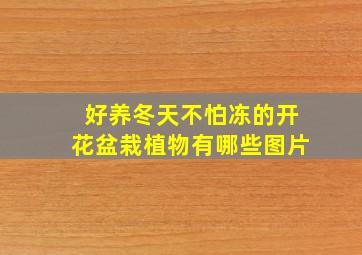 好养冬天不怕冻的开花盆栽植物有哪些图片